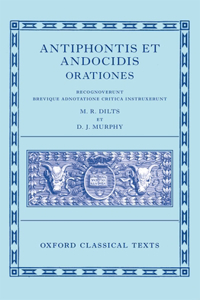 ANTIPHONTIS ET ANDOCIDIS
ORATIONES

RECOGNOVERUNT
BREVIQUE ADNOTATIONE CRITICA INSTRUXERUNT

M. R. DILTS
ET
D. J. MURPHY

OXFORD CLASSICAL TEXTS